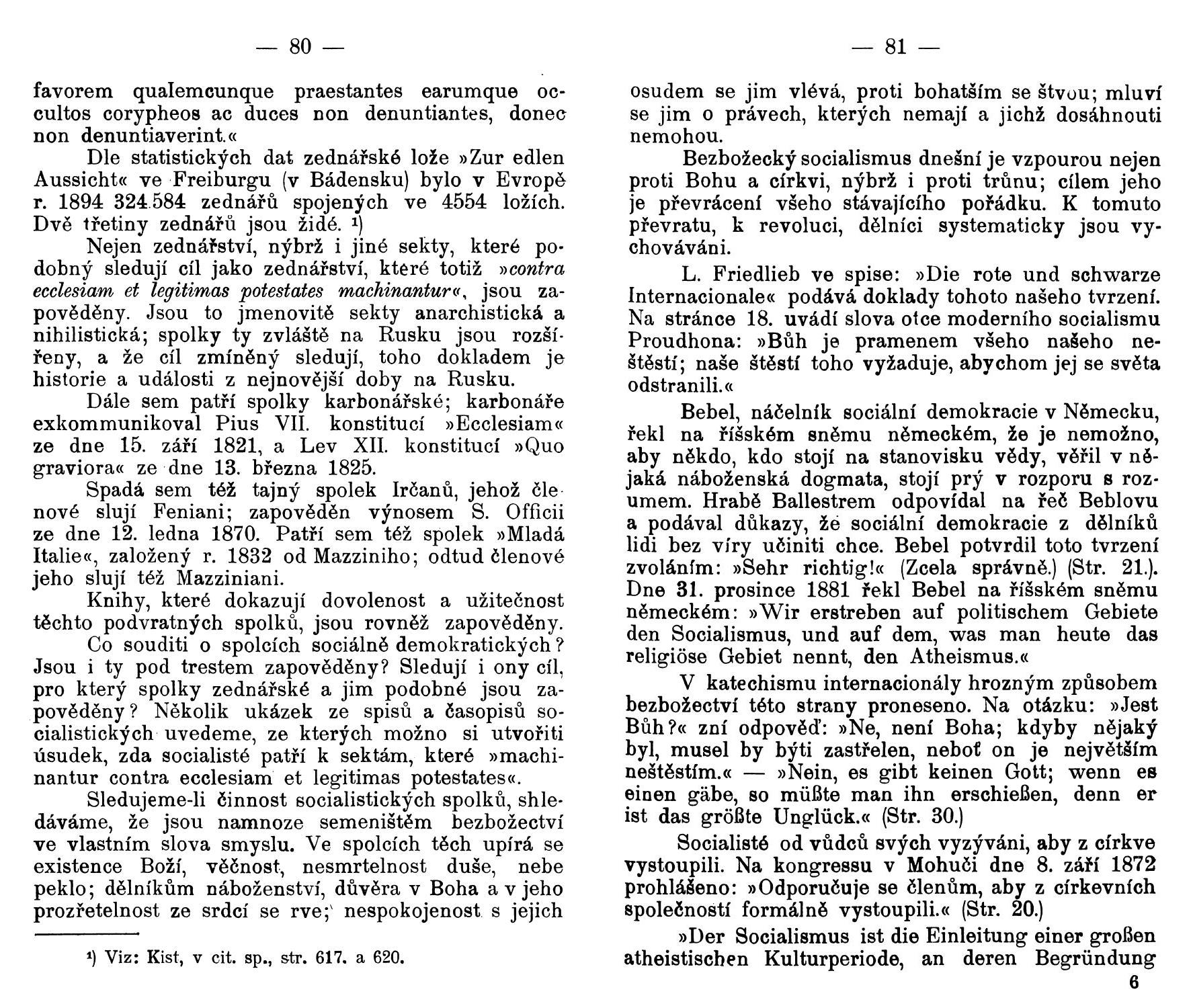 — 80 —

favorem qualemcunque praestantes earumque occultos corypheos ac duces non denuntiantes, donec non denuntiaverint.«

Dle statistických dat zednářské lože »Zur edlen Aussicht« ve Freiburgu (v Bádensku) bylo v Evropě r. 1894 324.584 zednářů spojených ve 4554 ložích. Dvě třetiny zednářů jsou židé. ¹)

Nejen zednářství, nýbrž i jiné sekty, které podobný sledují cíl jako zednářství, které totiž »contra ecclesiam et legitimas potestates machinantur«, jsou zapověděny. Jsou to jmenovitě sekty anarchistická a nihilistická; spolky ty zvláště na Rusku jsou rozšířeny, a že cíl zmíněný sledují, toho dokladem je historie a události z nejnovější doby na Rusku.

Dále sem patří spolky karbonářské; karbonáře exkommunikoval Pius VII. konstitucí »Ecclesiam« ze dne 15. září 1821, a Lev XII. konstitucí »Quo graviora« ze dne 13. března 1825.

Spadá sem též tajný spolek Irčanů, jehož členové slují Feniani; zapověděn výnosem S. Officii ze dne 12. ledna 1870. Patří sem též spolek »Mladá Italie«, založený r. 1832 od Mazziniho; odtud členové jeho slují též Mazziniani.

Knihy, které dokazují dovolenost a užitečnost těchto podvratných spolků, jsou rovněž zapověděny.

Co souditi o spolcích sociálně demokratických? Jsou i ty pod trestem zapověděny? Sledují i ony cíl, pro který spolky zednářské a jim podobné jsou zapověděny? Několik ukázek ze spisů a časopisů socialistických uvedeme, ze kterých možno si utvořiti úsudek, zda socialisté patří k sektám, které »machinantur contra ecclesiam et legitimas potestates«.

Sledujeme-li činnost socialistických spolků, shledáváme, že jsou namnoze semeništěm bezbožectví ve vlastním slova smyslu. Ve spolcích těch upírá se existence Boží, věčnost, nesmrtelnost duše, nebe peklo; dělníkům náboženství, důvěra v Boha a v jeho prozřetelnost ze srdcí se rve; nespokojenost s jejich

¹) Viz: Kist, v cit. sp., str. 617. a 620.

— 81 —

osudem se jim vlévá, proti bohatším se štvou; mluví se jim o právech, kterých nemají a jichž dosáhnouti nemohou.

Bezbožecký socialismus dnešní je vzpourou nejen proti Bohu a církvi, nýbrž i proti trůnu; cílem jeho je převrácení všeho stávajícího pořádku. K tomuto převratu, k revoluci, dělníci systematicky jsou vychováváni.

L. Friedlieb ve spise: »Die rote und schwarze Internacionale« podává doklady tohoto našeho tvrzení. Na stránce 18. uvádí slova otce moderního socialismu Proudhona: »Bůh je pramenem všeho našeho neštěstí; naše štěstí toho vyžaduje, abychom jej se světa odstranili.«

Bebel, náčelník sociální demokracie v Německu, řekl na říšském sněmu německém, že je nemožno, aby někdo, kdo stojí na stanovisku vědy, věřil v nějaká náboženská dogmata, stojí prý v rozporu s rozumem. Hrabě Ballestrem odpovídal na řeč Beblovu a podával důkazy, že sociální demokracie z dělníků lidi bez víry učiniti chce. Bebel potvrdil toto tvrzení zvoláním: »Sehr richtig!« (Zcela správně.) (Str. 21.). Dne 31. prosince 1881 řekl Bebel na říšském sněmu německém: »Wir erstreben auf politischem Gebiete den Socialismus, und auf dem, was man heute das religiöse Gebiet nennt, den Atheismus.«

V katechismu internacionály hrozným způsobem bezbožectví této strany proneseno. Na otázku: »Jest Bůh?« zní odpověď: »Ne, není Boha; kdyby nějaký byl, musel by býti zastřelen, neboť on je největším neštěstím.« — »Nein, es gibt keinen Gott; wenn es einen gäbe, so müßte man ihn erschießen, denn er ist das größte Unglück.« (Str. 30.)

Socialisté od vůdců svých vyzýváni, aby z církve vystoupili. Na kongressu v Mohuči dne 8. září 1872 prohlášeno: »Odporučuje se členům, aby z církevních společností formálně vystoupili.« (Str. 20.)

»Der Socialismus ist die Einleitung einer großen atheistischen Kulturperiode, an deren Begründung

6